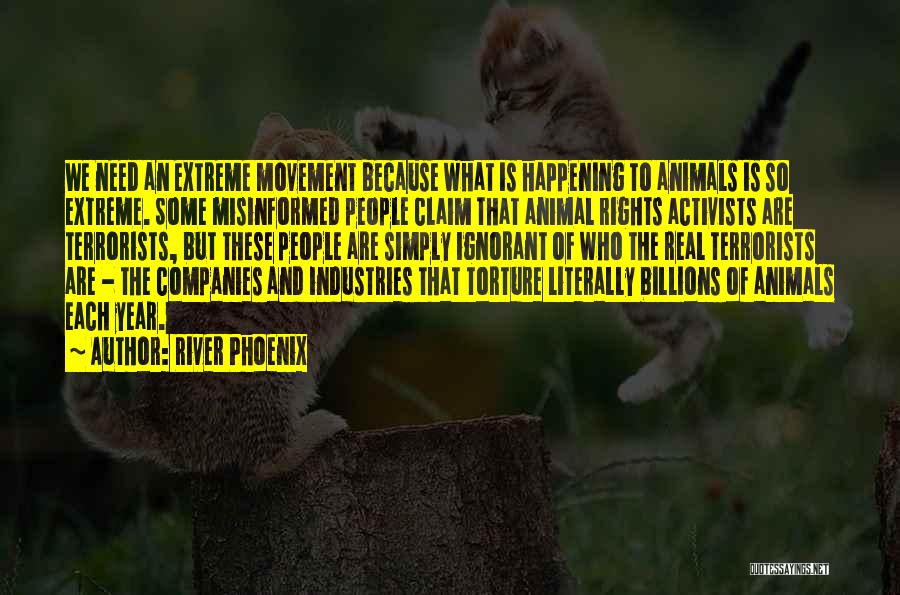 WE NEED AN EXTREME MOVEMENT BECAUSE WHAT IS HAPPENING TO ANIMALS IS SO EXTREME. SOME MISINFORMED PEOPLE CLAIM THAT ANIMAL RIGHTS ACTIVISTS ARE TERRORISTS, BUT THESE PEOPLE ARE SIMPLY IGNORANT OF WHO THE REAL TERRORISTS ARE - THE COMPANIES AND INDUSTRIES THAT TORTURE LITERALLY BILLIONS OF ANIMALS EACH YEAR.

~ AUTHOR: RIVER PHOENIX

QUOTESSAYINGS.NET